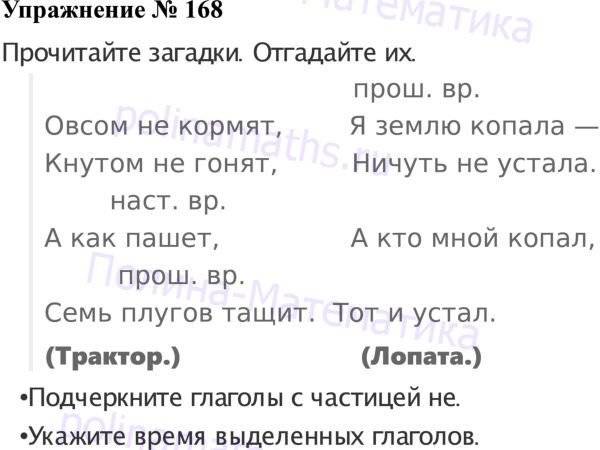 Упражнение № 168

Прочитайте загадки. Отгадайте их.

Овсом не кормят,
Кнутом не гонят,
наст. вр.
А как пашет,
прош. вр.
Семь плугов тащит.

(Трактор.)

прош. вр.
Я землю копала —
Ничуть не устала.
А кто мной копал,
Тот и устал.

(Лопата.)

•Подчеркните глаголы с частицей не.

•Укажите время выделенных глаголов.

Полина-Математика
polinamaths.ru